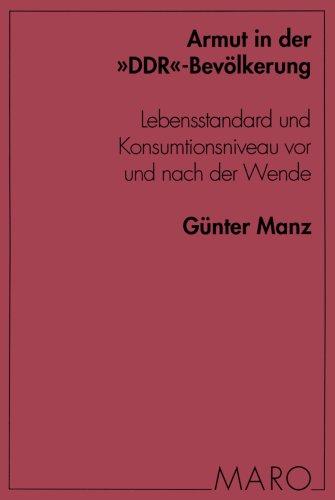 Armut in der »DDR«-Bevölkerung

Lebensstandard und Konsumtionsniveau vor und nach der Wende

Günter Manz

MARO